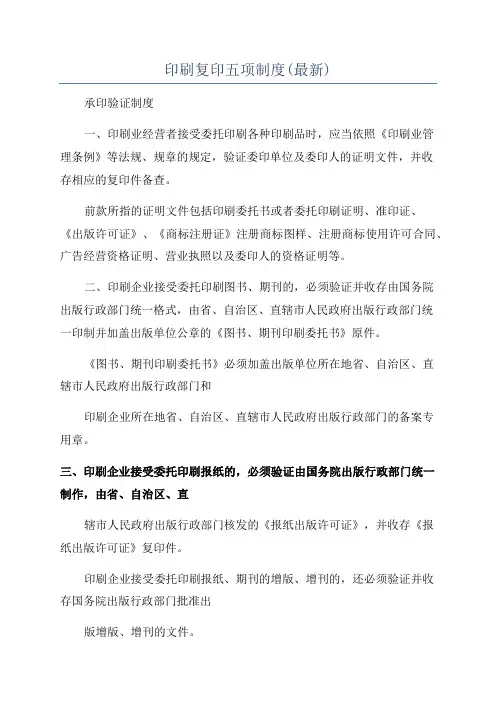 印刷复印五项制度(最新)

承印验证制度

一、印刷业经营者接受委托印刷各种印刷品时，应当依照《印刷业管理条例》等法规、规章的规定，验证委印单位及委印人的证明文件，并收存相应的复印件备查。

前款所指的证明文件包括印刷委托书或者委托印刷证明、准印证、《出版许可证》、《商标注册证》注册商标图样、注册商标使用许可合同、广告经营资格证明、营业执照以及委印人的资格证明等。

二、印刷企业接受委托印刷图书、期刊的，必须验证并收存由国务院出版行政部门统一格式，由省、自治区、直辖市人民政府出版行政部门统一印制并加盖出版单位公章的《图书、期刊印刷委托书》原件。

《图书、期刊印刷委托书》必须加盖出版单位所在地省、自治区、直辖市人民政府出版行政部门和

印刷企业所在地省、自治区、直辖市人民政府出版行政部门的备案专用章。

三、印刷企业接受委托印刷报纸的，必须验证由国务院出版行政部门统一制作，由省、自治区、直

辖市人民政府出版行政部门核发的《报纸出版许可证》，并收存《报纸出版许可证》复印件。

印刷企业接受委托印刷报纸、期刊的增版、增刊的，还必须验证并收存国务院出版行政部门批准出

版增版、增刊的文件。